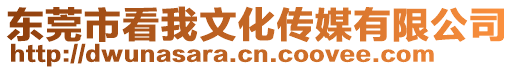 东莞市看我文化传媒有限公司
http://dwunasara.cn.coovee.com